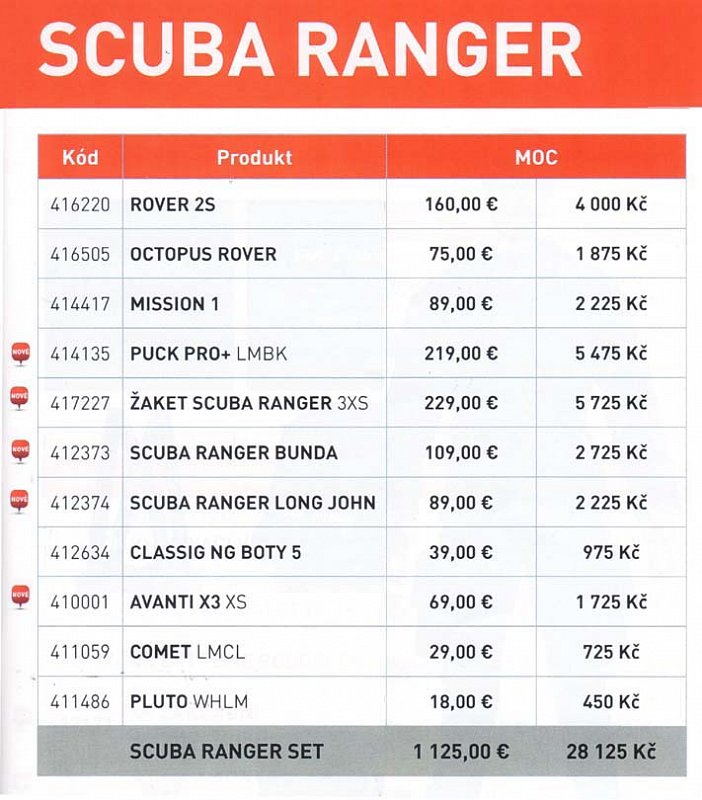 SCUBA RANGER

| Kód | Produkt | MOC | |
|---|---|---|---|
| 416220 | ROVER 2S | 160,00 € | 4 000 Kč |
| 416505 | OCTOPUS ROVER | 75,00 € | 1 875 Kč |
| 414417 | MISSION 1 | 89,00 € | 2 225 Kč |
| NOVÉ 414135 | PUCK PRO+ LMBK | 219,00 € | 5 475 Kč |
| NOVÉ 417227 | ŽAKET SCUBA RANGER 3XS | 229,00 € | 5 725 Kč |
| NOVÉ 412373 | SCUBA RANGER BUNDA | 109,00 € | 2 725 Kč |
| NOVÉ 412374 | SCUBA RANGER LONG JOHN | 89,00 € | 2 225 Kč |
| 412634 | CLASSIG NG BOTY 5 | 39,00 € | 975 Kč |
| NOVÉ 410001 | AVANTI X3 XS | 69,00 € | 1 725 Kč |
| 411059 | COMET LMCL | 29,00 € | 725 Kč |
| 411486 | PLUTO WHLM | 18,00 € | 450 Kč |
| | SCUBA RANGER SET | 1 125,00 € | 28 125 Kč |